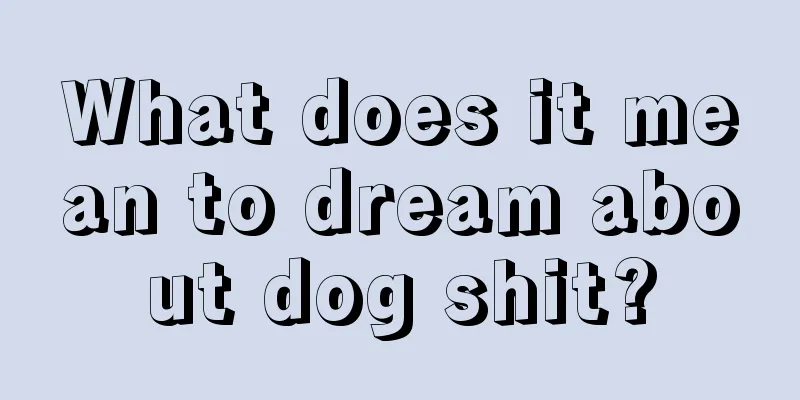 What does it mean to dream about dog shit?